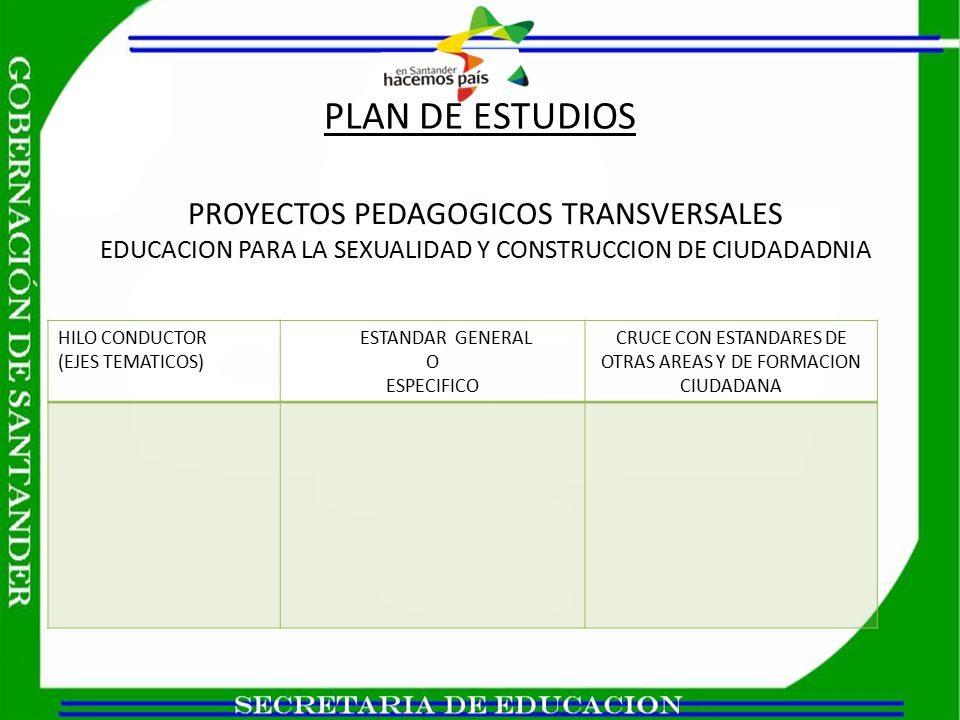 GOBERNACIÓN DE SANTANDER

en Santander hacemos país

PLAN DE ESTUDIOS

PROYECTOS PEDAGOGICOS TRANSVERSALES
EDUCACION PARA LA SEXUALIDAD Y CONSTRUCCION DE CIUDADADNIA

| HILO CONDUCTOR (EJES TEMATICOS) | ESTANDAR GENERAL O ESPECIFICO | CRUCE CON ESTANDARES DE OTRAS AREAS Y DE FORMACION CIUDADANA |
|---|---|---|
| | | |

SECRETARIA DE EDUCACION